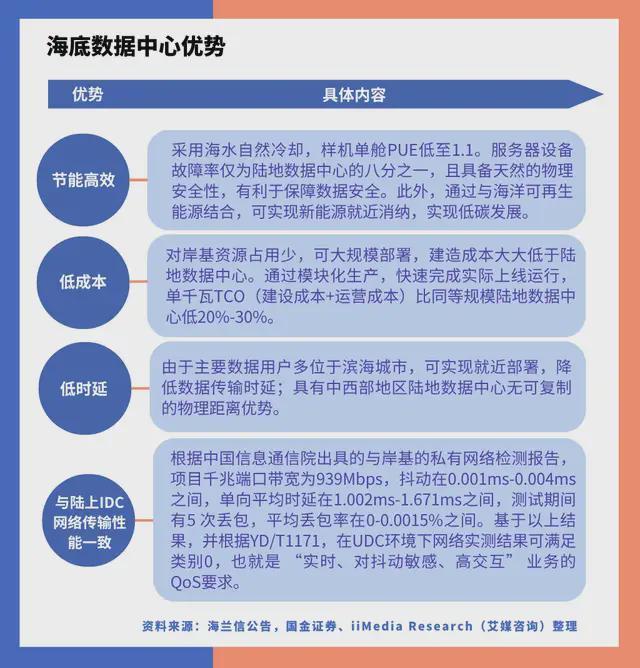 海底数据中心优势

| 优势 | 具体内容 |
|---|---|
| 节能高效 | 采用海水自然冷却，样机单舱PUE低至1.1。服务器设备故障率仅为陆地数据中心的八分之一，且具备天然的物理安全性，有利于保障数据安全。此外，通过与海洋可再生能源结合，可实现新能源就近消纳，实现低碳发展。 |
| 低成本 | 对岸基资源占用少，可大规模部署，建造成本大大低于陆地数据中心。通过模块化生产，快速完成实际上线运行，单千瓦TCO（建设成本+运营成本）比同等规模陆地数据中心低20%-30%。 |
| 低时延 | 由于主要数据用户多位于滨海城市，可实现就近部署，降低数据传输时延；具有中西部地区陆地数据中心无可复制的物理距离优势。 |
| 与陆上IDC网络传输性能一致 | 根据中国信息通信院出具的与岸基的私有网络检测报告，项目千兆端口带宽为939Mbps，抖动在0.001ms-0.004ms之间，单向平均时延在1.002ms-1.671ms之间，测试期间有5 次丢包，平均丢包率在0-0.0015%之间。基于以上结果，并根据YD/T1171，在UDC环境下网络实测结果可满足类别0，也就是 “实时、对抖动敏感、高交互” 业务的QoS要求。 |

资料来源：海兰信公告，国金证券、iiMedia Research（艾媒咨询）整理